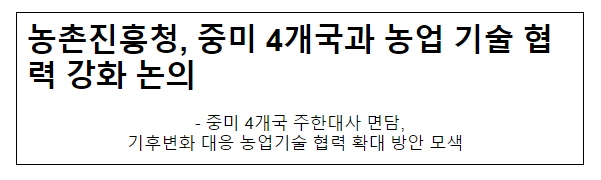 농촌진흥청, 중미 4개국과 농업 기술 협력 강화 논의

- 중미 4개국 주한대사 면담,
기후변화 대응 농업기술 협력 확대 방안 모색